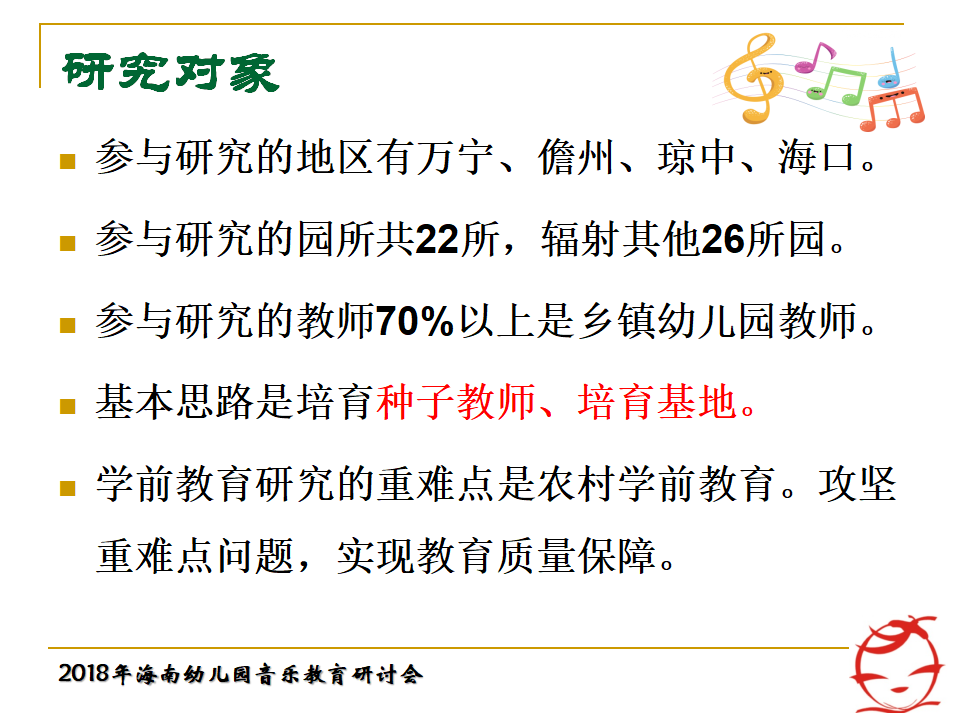 研究对象

参与研究的地区有万宁、儋州、琼中、海口。

参与研究的园所共22所，辐射其他26所园。

参与研究的教师70%以上是乡镇幼儿园教师。

基本思路是培育种子教师、培育基地。

学前教育研究的重难点是农村学前教育。攻坚重难点问题，实现教育质量保障。

2018年海南幼儿园音乐教育研讨会